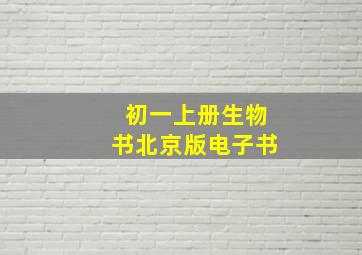 初一上册生物
书北京版电子书